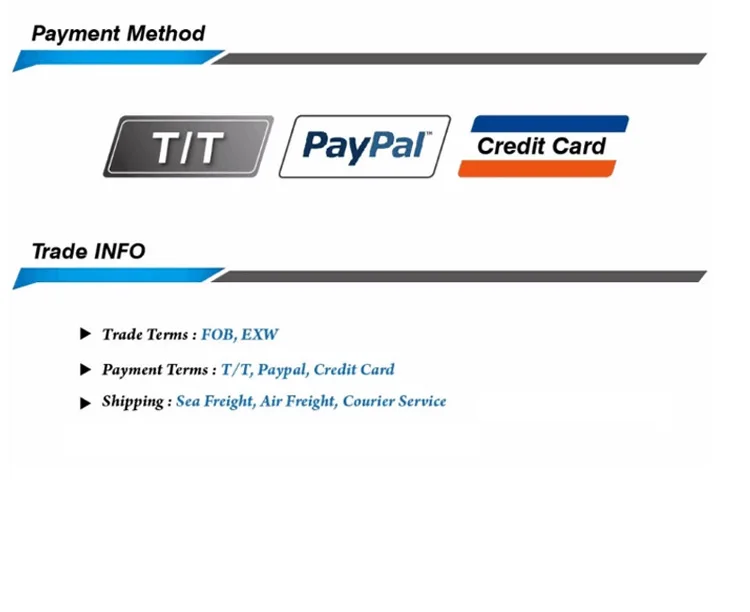 Payment Method

T/T

PayPal™

Credit Card

Trade INFO

▶ Trade Terms : FOB, EXW

▶ Payment Terms : T/T, Paypal, Credit Card

▶ Shipping : Sea Freight, Air Freight, Courier Service